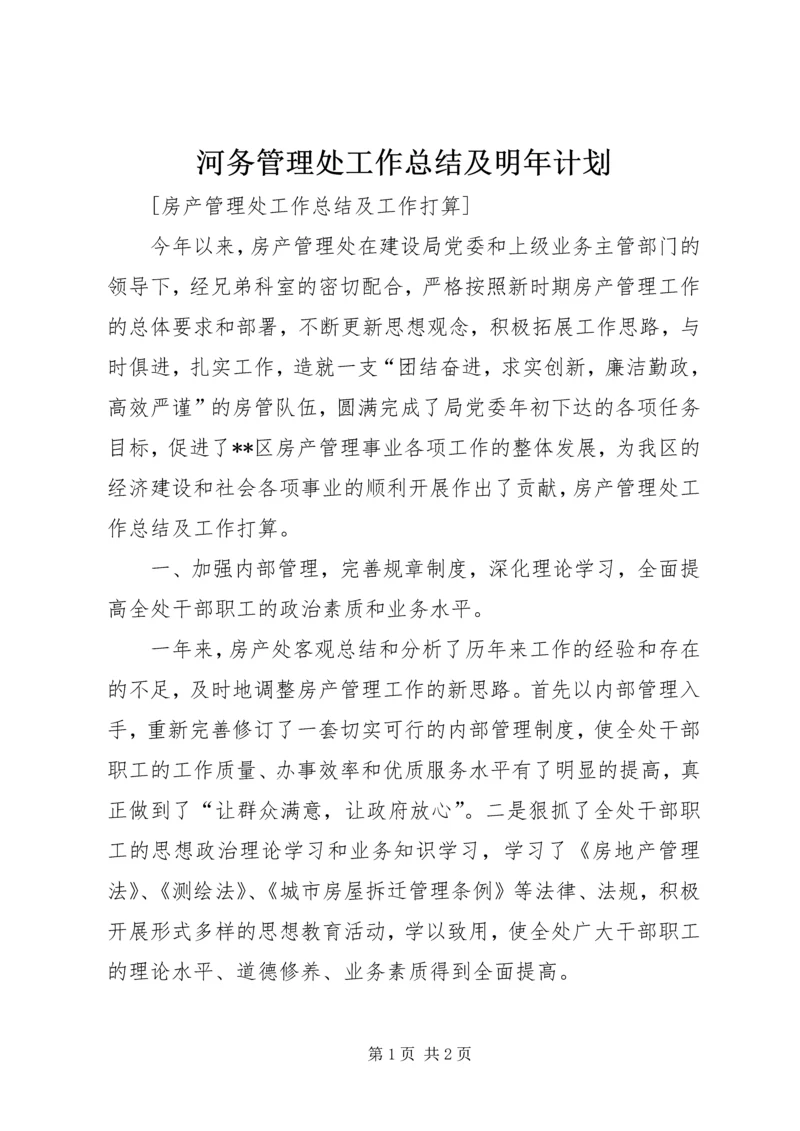 河务管理处工作总结及明年计划

[房产管理处工作总结及工作打算]

今年以来，房产管理处在建设局党委和上级业务主管部门的领导下，经兄弟科室的密切配合，严格按照新时期房产管理工作的总体要求和部署，不断更新思想观念，积极拓展工作思路，与时俱进，扎实工作，造就一支“团结奋进，求实创新，廉洁勤政，高效严谨”的房管队伍，圆满完成了局党委年初下达的各项任务目标，促进了**区房产管理事业各项工作的整体发展，为我区的经济建设和社会各项事业的顺利开展作出了贡献，房产管理处工作总结及工作打算。

一、加强内部管理，完善规章制度，深化理论学习，全面提高全处干部职工的政治素质和业务水平。

一年来，房产处客观总结和分析了历年来工作的经验和存在的不足，及时地调整房产管理工作的新思路。首先以内部管理入手，重新完善修订了一套切实可行的内部管理制度，使全处干部职工的工作质量、办事效率和优质服务水平有了明显的提高，真正做到了“让群众满意，让政府放心”。二是狠抓了全处干部职工的思想政治理论学习和业务知识学习，学习了《房地产管理法》、《测绘法》、《城市房屋拆迁管理条例》等法律、法规，积极开展形式多样的思想教育活动，学以致用，使全处广大干部职工的理论水平、道德修养、业务素质得到全面提高。

第1页 共2页